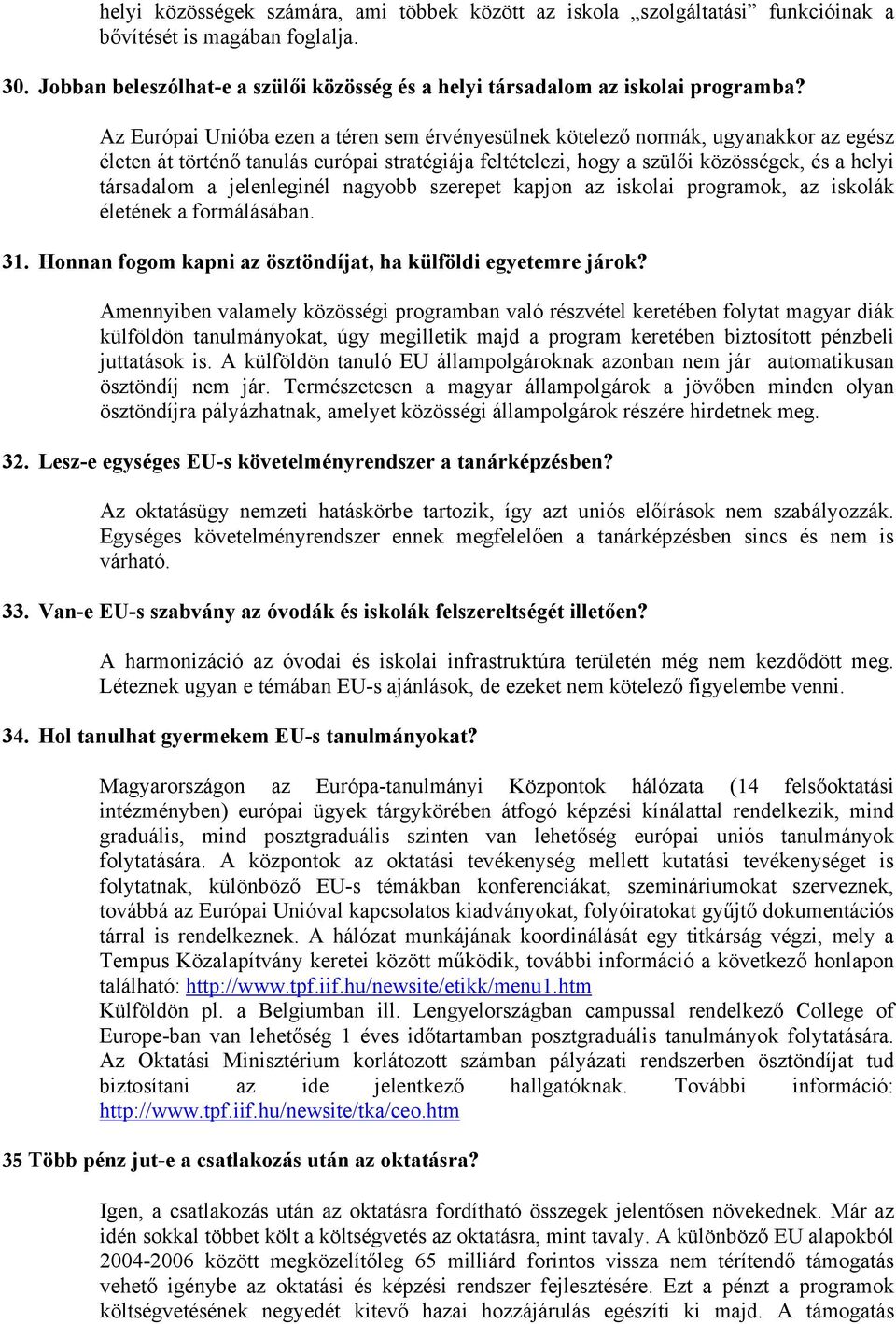 helyi közösségek számára, ami többek között az iskola „szolgáltatási” funkcióinak a bővítését is magában foglalja.

30. Jobban beleszólhat-e a szülői közösség és a helyi társadalom az iskolai programba?

Az Európai Unióba ezen a téren sem érvényesülnek kötelező normák, ugyanakkor az egész életen át történő tanulás európai stratégiája feltételezi, hogy a szülői közösségek, és a helyi társadalom a jelenleginél nagyobb szerepet kapjon az iskolai programok, az iskolák életének a formálásában.

31. Honnan fogom kapni az ösztöndíjat, ha külföldi egyetemre járok?

Amennyiben valamely közösségi programban való részvétel keretében folytat magyar diák külföldön tanulmányokat, úgy megilletik majd a program keretében biztosított pénzbeli juttatások is. A külföldön tanuló EU állampolgároknak azonban nem jár automatikusan ösztöndíj nem jár. Természetesen a magyar állampolgárok a jövőben minden olyan ösztöndíjra pályázhatnak, amelyet közösségi állampolgárok részére hirdetnek meg.

32. Lesz-e egységes EU-s követelményrendszer a tanárképzésben?

Az oktatásügy nemzeti hatáskörbe tartozik, így azt uniós előírások nem szabályozzák. Egységes követelményrendszer ennek megfelelően a tanárképzésben sincs és nem is várható.

33. Van-e EU-s szabvány az óvodák és iskolák felszereltségét illetően?

A harmonizáció az óvodai és iskolai infrastruktúra területén még nem kezdődött meg. Léteznek ugyan e témában EU-s ajánlások, de ezeket nem kötelező figyelembe venni.

34. Hol tanulhat gyermekem EU-s tanulmányokat?

Magyarországon az Európa-tanulmányi Központok hálózata (14 felsőoktatási intézményben) európai ügyek tárgykörében átfogó képzési kínálattal rendelkezik, mind graduális, mind posztgraduális szinten van lehetőség európai uniós tanulmányok folytatására. A központok az oktatási tevékenység mellett kutatási tevékenységet is folytatnak, különböző EU-s témákban konferenciákat, szemináriumokat szerveznek, továbbá az Európai Unióval kapcsolatos kiadványokat, folyóiratokat gyűjtő dokumentációs tárral is rendelkeznek. A hálózat munkájának koordinálását egy titkárság végzi, mely a Tempus Közalapítvány keretei között működik, további információ a következő honlapon található: http://www.tpf.iif.hu/newsite/etikk/menu1.htm
Külföldön pl. a Belgiumban ill. Lengyelországban campussal rendelkező College of Europe-ban van lehetőség 1 éves időtartamban posztgraduális tanulmányok folytatására. Az Oktatási Minisztérium korlátozott számban pályázati rendszerben ösztöndíjat tud biztosítani az ide jelentkező hallgatóknak. További információ: http://www.tpf.iif.hu/newsite/tka/ceo.htm

35 Több pénz jut-e a csatlakozás után az oktatásra?

Igen, a csatlakozás után az oktatásra fordítható összegek jelentősen növekednek. Már az idén sokkal többet költ a költségvetés az oktatásra, mint tavaly. A különböző EU alapokból 2004-2006 között megközelítőleg 65 milliárd forintos vissza nem térítendő támogatás vehető igénybe az oktatási és képzési rendszer fejlesztésére. Ezt a pénzt a programok költségvetésének negyedét kitevő hazai hozzájárulás egészíti ki majd. A támogatás